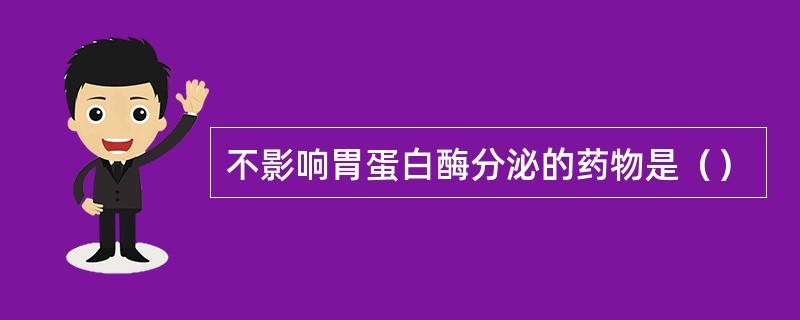 不影响胃蛋白酶分泌的药物是（）